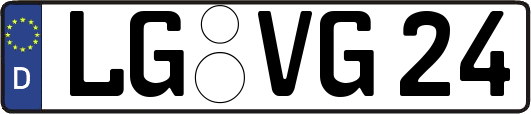 D LG VG 24